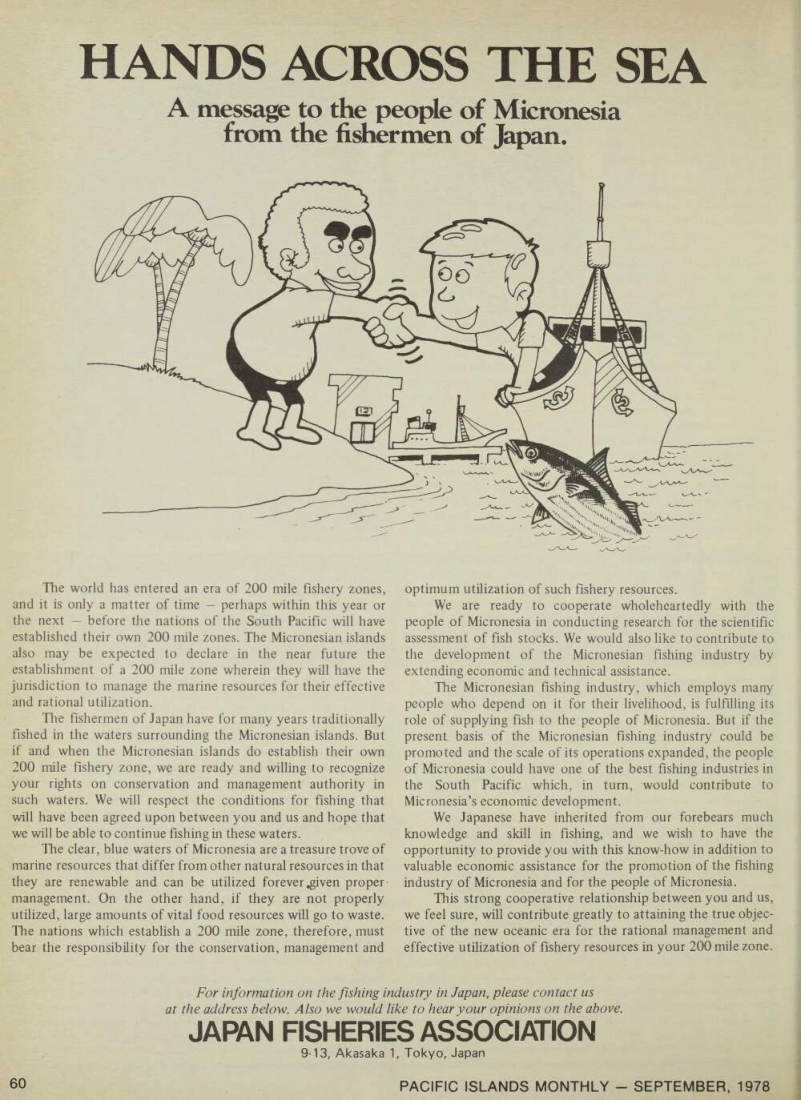 HANDS ACROSS THE SEA

A message to the people of Micronesia from the fishermen of Japan.

The world has entered an era of 200 mile fishery zones, and it is only a matter of time — perhaps within this year or the next — before the nations of the South Pacific will have established their own 200 mile zones. The Micronesian islands also may be expected to declare in the near future the establishment of a 200 mile zone wherein they will have the jurisdiction to manage the marine resources for their effective and rational utilization.

The fishermen of Japan have for many years traditionally fished in the waters surrounding the Micronesian islands. But if and when the Micronesian islands do establish their own 200 mile fishery zone, we are ready and willing to recognize your rights on conservation and management authority in such waters. We will respect the conditions for fishing that will have been agreed upon between you and us and hope that we will be able to continue fishing in these waters.

The clear, blue waters of Micronesia are a treasure trove of marine resources that differ from other natural resources in that they are renewable and can be utilized forever given proper management. On the other hand, if they are not properly utilized, large amounts of vital food resources will go to waste. The nations which establish a 200 mile zone, therefore, must bear the responsibility for the conservation, management and optimum utilization of such fishery resources.

We are ready to cooperate wholeheartedly with the people of Micronesia in conducting research for the scientific assessment of fish stocks. We would also like to contribute to the development of the Micronesian fishing industry by extending economic and technical assistance.

The Micronesian fishing industry, which employs many people who depend on it for their livelihood, is fulfilling its role of supplying fish to the people of Micronesia. But if the present basis of the Micronesian fishing industry could be promoted and the scale of its operations expanded, the people of Micronesia could have one of the best fishing industries in the South Pacific which, in turn, would contribute to Micronesia's economic development.

We Japanese have inherited from our forebears much knowledge and skill in fishing, and we wish to have the opportunity to provide you with this know-how in addition to valuable economic assistance for the promotion of the fishing industry of Micronesia and for the people of Micronesia.

This strong cooperative relationship between you and us, we feel sure, will contribute greatly to attaining the true objective of the new oceanic era for the rational management and effective utilization of fishery resources in your 200 mile zone.

For information on the fishing industry in Japan, please contact us at the address below. Also we would like to hear your opinions on the above.

JAPAN FISHERIES ASSOCIATION
9-13, Akasaka 1, Tokyo, Japan

60

PACIFIC ISLANDS MONTHLY — SEPTEMBER, 1978